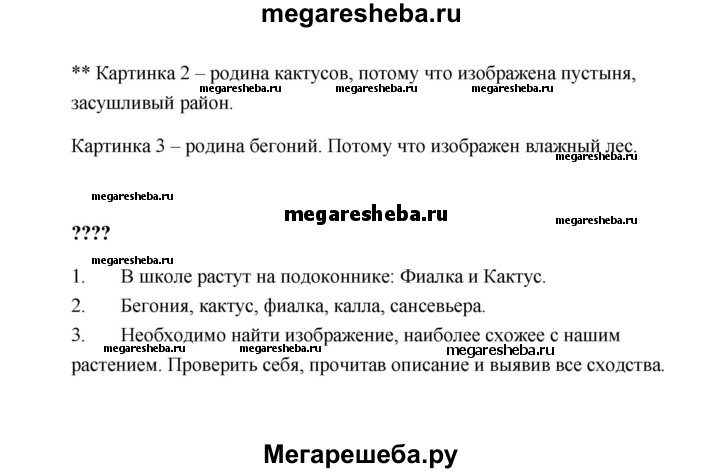 megaresheba.ru

** Картинка 2 – родина кактусов, потому что изображена пустыня, засушливый район.

megaresheba.ru megaresheba.ru megaresheba.ru

Картинка 3 – родина бегоний. Потому что изображен влажный лес.

megaresheba.ru

megaresheba.ru

megaresheba.ru

megaresheba.ru

????

megaresheba.ru

1. В школе растут на подоконнике: Фиалка и Кактус.

2. Бегония, кактус, фиалка, калла, сансевьера.

3. Необходимо найти изображение, наиболее схожее с нашим растением. Проверить себя, прочитав описание и выявив все сходства.

megaresheba.ru megaresheba.ru megaresheba.ru

Мегарешеба.ру